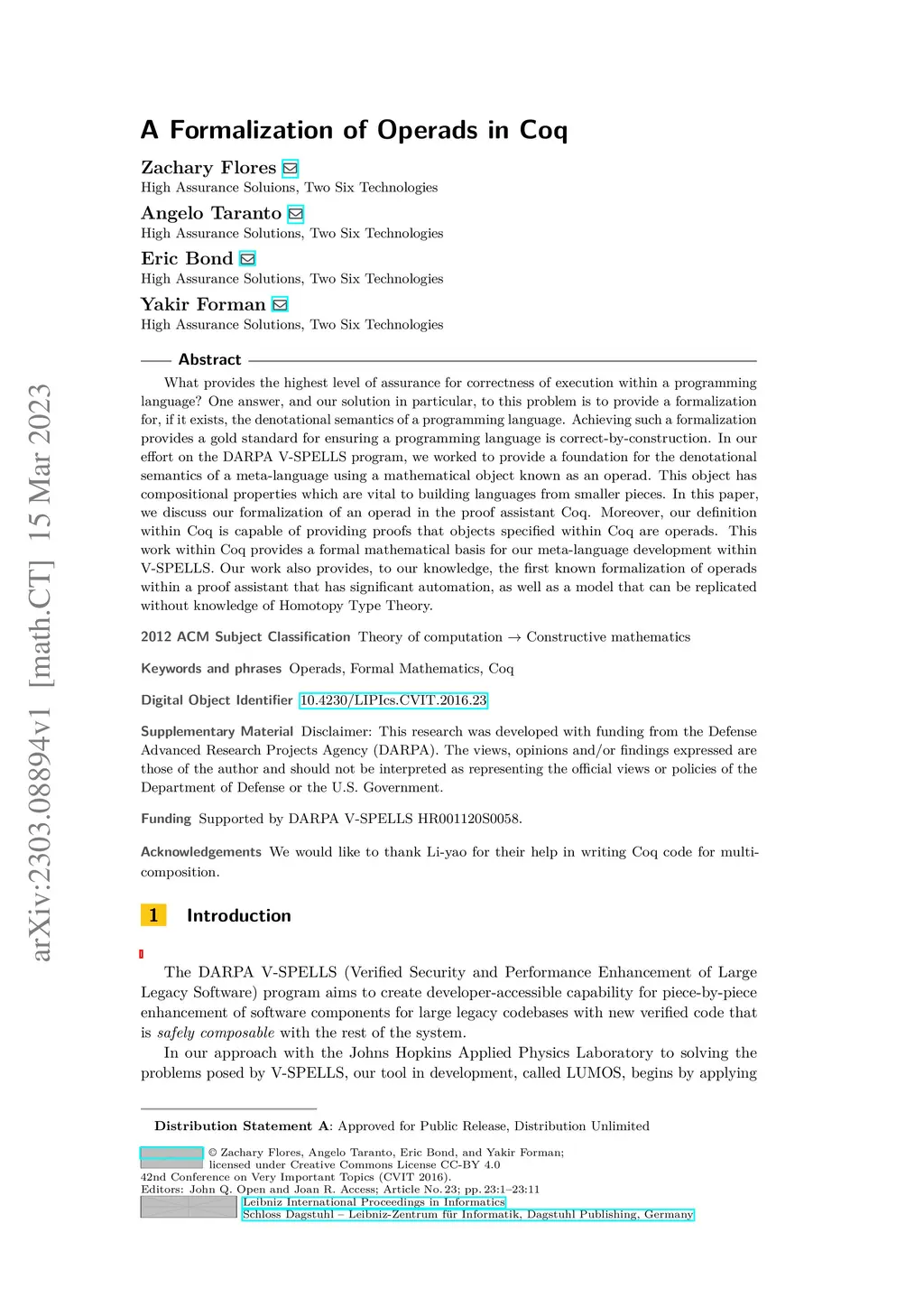 arXiv:2303.08894v1 [math.CT] 15 Mar 2023

A Formalization of Operads in Coq

Zachary Flores
High Assurance Soluions, Two Six Technologies

Angelo Taranto
High Assurance Solutions, Two Six Technologies

Eric Bond
High Assurance Solutions, Two Six Technologies

Yakir Forman
High Assurance Solutions, Two Six Technologies

Abstract

What provides the highest level of assurance for correctness of execution within a programming language? One answer, and our solution in particular, to this problem is to provide a formalization for, if it exists, the denotational semantics of a programming language. Achieving such a formalization provides a gold standard for ensuring a programming language is correct-by-construction. In our effort on the DARPA V-SPELLS program, we worked to provide a foundation for the denotational semantics of a meta-language using a mathematical object known as an operad. This object has compositional properties which are vital to building languages from smaller pieces. In this paper, we discuss our formalization of an operad in the proof assistant Coq. Moreover, our definition within Coq is capable of providing proofs that objects specified within Coq are operads. This work within Coq provides a formal mathematical basis for our meta-language development within V-SPELLS. Our work also provides, to our knowledge, the first known formalization of operads within a proof assistant that has significant automation, as well as a model that can be replicated without knowledge of Homotopy Type Theory.

2012 ACM Subject Classification Theory of computation → Constructive mathematics

Keywords and phrases Operads, Formal Mathematics, Coq

Digital Object Identifier 10.4230/LIPIcs.CVIT.2016.23

Supplementary Material Disclaimer: This research was developed with funding from the Defense Advanced Research Projects Agency (DARPA). The views, opinions and/or findings expressed are those of the author and should not be interpreted as representing the official views or policies of the Department of Defense or the U.S. Government.

Funding Supported by DARPA V-SPELLS HR001120S0058.

Acknowledgements We would like to thank Li-yao for their help in writing Coq code for multi-composition.

1 Introduction

The DARPA V-SPELLS (Verified Security and Performance Enhancement of Large Legacy Software) program aims to create developer-accessible capability for piece-by-piece enhancement of software components for large legacy codebases with new verified code that is safely composable with the rest of the system.

In our approach with the Johns Hopkins Applied Physics Laboratory to solving the problems posed by V-SPELLS, our tool in development, called LUMOS, begins by applying

Distribution Statement A: Approved for Public Release, Distribution Unlimited

© Zachary Flores, Angelo Taranto, Eric Bond, and Yakir Forman;
licensed under Creative Commons License CC-BY 4.0
42nd Conference on Very Important Topics (CVIT 2016).
Editors: John Q. Open and Joan R. Access; Article No. 23; pp. 23:1–23:11
Leibniz International Proceedings in Informatics
Schloss Dagstuhl – Leibniz-Zentrum für Informatik, Dagstuhl Publishing, Germany